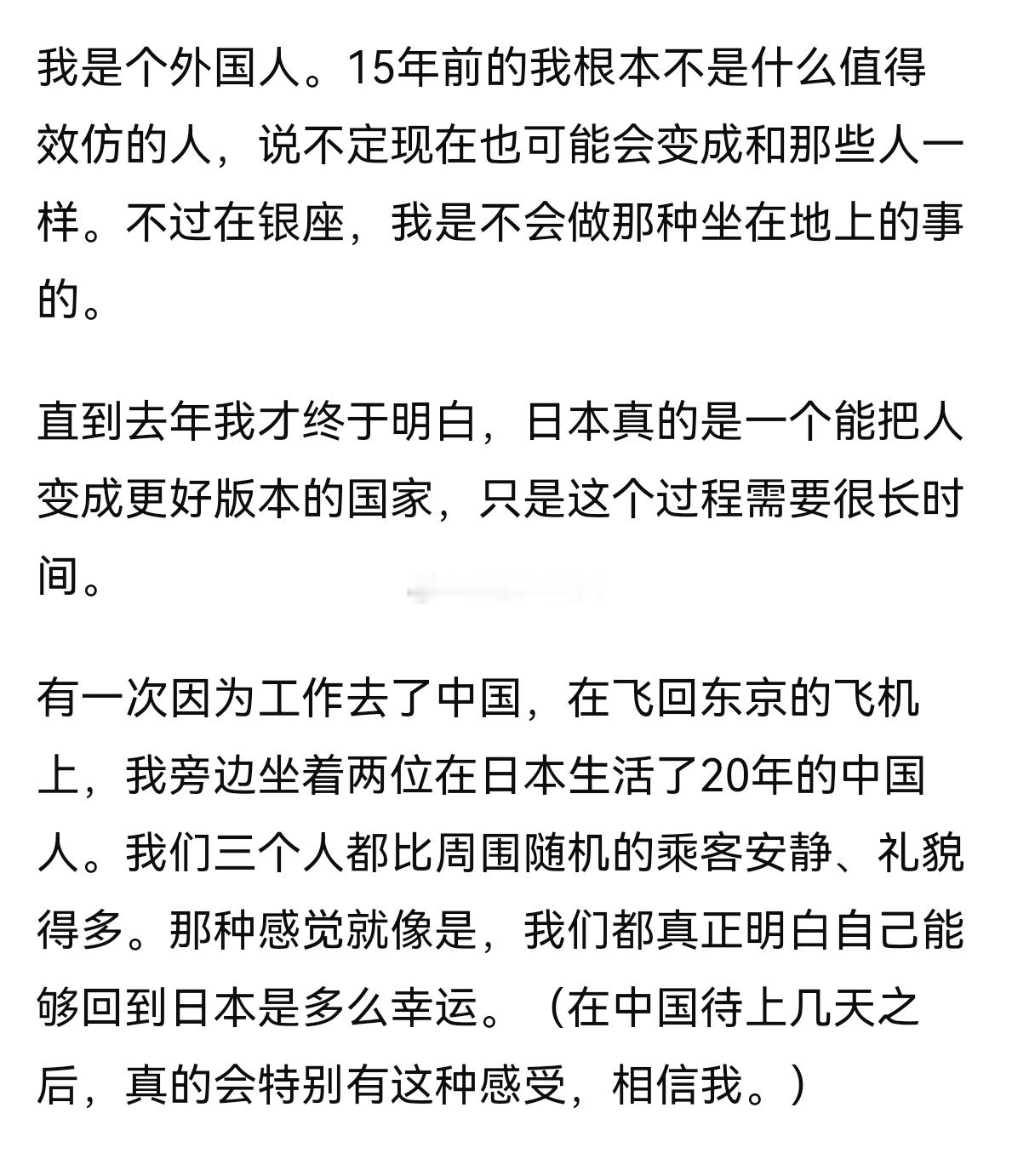 我是个外国人。15年前的我根本不是什么值得效仿的人，说不定现在也可能会变成和那些人一样。不过在银座，我是不会做那种坐在地上的事的。

直到去年我才终于明白，日本真的是一个能把人变成更好版本的国家，只是这个过程需要很长时间。

有一次因为工作去了中国，在飞回东京的飞机上，我旁边坐着两位在日本生活了20年的中国人。我们三个人都比周围随机的乘客安静、礼貌得多。那种感觉就像是，我们都真正明白自己能够回到日本是多么幸运。（在中国待上几天之后，真的会特别有这种感受，相信我。）